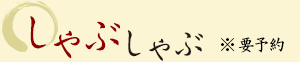 しゃぶしゃぶ ※要予約